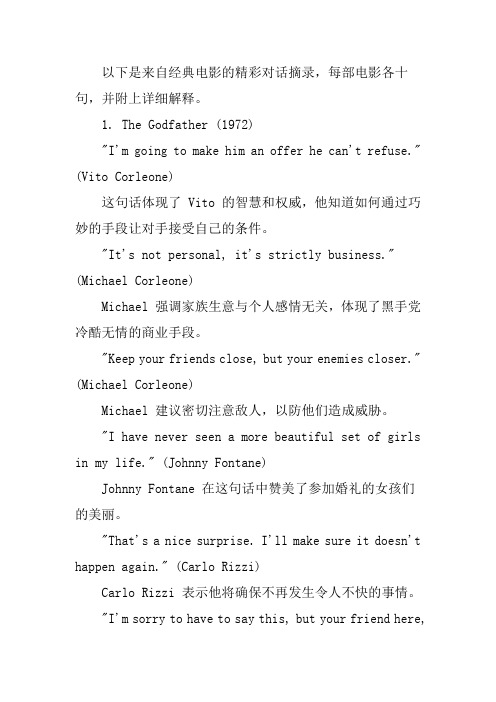 以下是来自经典电影的精彩对话摘录，每部电影各十句，并附上详细解释。

1. The Godfather (1972)

"I'm going to make him an offer he can't refuse." (Vito Corleone)

这句话体现了 Vito 的智慧和权威，他知道如何通过巧妙的手段让对手接受自己的条件。

"It's not personal, it's strictly business." (Michael Corleone)

Michael 强调家族生意与个人感情无关，体现了黑手党冷酷无情的商业手段。

"Keep your friends close, but your enemies closer." (Michael Corleone)

Michael 建议密切注意敌人，以防他们造成威胁。

"I have never seen a more beautiful set of girls in my life." (Johnny Fontane)

Johnny Fontane 在这句话中赞美了参加婚礼的女孩们的美丽。

"That's a nice surprise. I'll make sure it doesn't happen again." (Carlo Rizzi)

Carlo Rizzi 表示他将确保不再发生令人不快的事情。

"I'm sorry to have to say this, but your friend here,